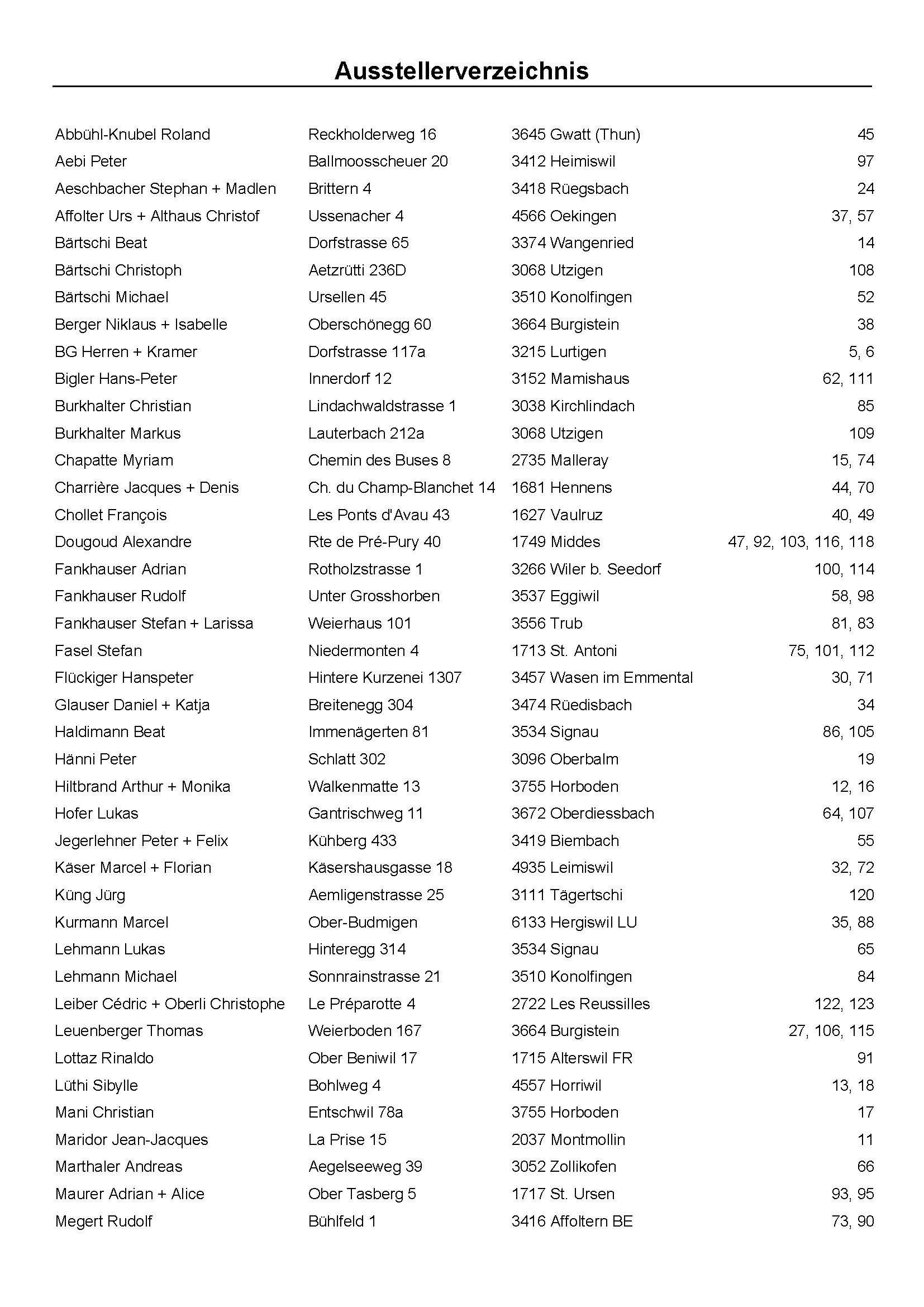 Ausstellerverzeichnis

| | | | |
|---|---|---|---|
| Abbühl-Knubel Roland | Reckholderweg 16 | 3645 Gwatt (Thun) | 45 |
| Aebi Peter | Ballmoosscheuer 20 | 3412 Heimiswil | 97 |
| Aeschbacher Stephan + Madlen | Brittern 4 | 3418 Rüegsbach | 24 |
| Affolter Urs + Althaus Christof | Ussenacher 4 | 4566 Oekingen | 37, 57 |
| Bärtschi Beat | Dorfstrasse 65 | 3374 Wangenried | 14 |
| Bärtschi Christoph | Aetzrütti 236D | 3068 Utzigen | 108 |
| Bärtschi Michael | Ursellen 45 | 3510 Konolfingen | 52 |
| Berger Niklaus + Isabelle | Oberschönegg 60 | 3664 Burgistein | 38 |
| BG Herren + Kramer | Dorfstrasse 117a | 3215 Lurtigen | 5, 6 |
| Bigler Hans-Peter | Innerdorf 12 | 3152 Mamishaus | 62, 111 |
| Burkhalter Christian | Lindachwaldstrasse 1 | 3038 Kirchlindach | 85 |
| Burkhalter Markus | Lauterbach 212a | 3068 Utzigen | 109 |
| Chapatte Myriam | Chemin des Buses 8 | 2735 Malleray | 15, 74 |
| Charrière Jacques + Denis | Ch. du Champ-Blanchet 14 | 1681 Hennens | 44, 70 |
| Chollet François | Les Ponts d'Avau 43 | 1627 Vaulruz | 40, 49 |
| Dougoud Alexandre | Rte de Pré-Pury 40 | 1749 Middes | 47, 92, 103, 116, 118 |
| Fankhauser Adrian | Rotholzstrasse 1 | 3266 Wiler b. Seedorf | 100, 114 |
| Fankhauser Rudolf | Unter Grosshorben | 3537 Eggiwil | 58, 98 |
| Fankhauser Stefan + Larissa | Weierhaus 101 | 3556 Trub | 81, 83 |
| Fasel Stefan | Niedermonten 4 | 1713 St. Antoni | 75, 101, 112 |
| Flückiger Hanspeter | Hintere Kurzenei 1307 | 3457 Wasen im Emmental | 30, 71 |
| Glauser Daniel + Katja | Breitenegg 304 | 3474 Rüedisbach | 34 |
| Haldimann Beat | Immenägerten 81 | 3534 Signau | 86, 105 |
| Hänni Peter | Schlatt 302 | 3096 Oberbalm | 19 |
| Hiltbrand Arthur + Monika | Walkenmatte 13 | 3755 Horboden | 12, 16 |
| Hofer Lukas | Gantrischweg 11 | 3672 Oberdiessbach | 64, 107 |
| Jegerlehner Peter + Felix | Kühberg 433 | 3419 Biembach | 55 |
| Käser Marcel + Florian | Käsershausgasse 18 | 4935 Leimiswil | 32, 72 |
| Küng Jürg | Aemligenstrasse 25 | 3111 Tägertschi | 120 |
| Kurmann Marcel | Ober-Budmigen | 6133 Hergiswil LU | 35, 88 |
| Lehmann Lukas | Hinteregg 314 | 3534 Signau | 65 |
| Lehmann Michael | Sonnrainstrasse 21 | 3510 Konolfingen | 84 |
| Leiber Cédric + Oberli Christophe | Le Préparotte 4 | 2722 Les Reussilles | 122, 123 |
| Leuenberger Thomas | Weierboden 167 | 3664 Burgistein | 27, 106, 115 |
| Lottaz Rinaldo | Ober Beniwil 17 | 1715 Alterswil FR | 91 |
| Lüthi Sibylle | Bohlweg 4 | 4557 Horriwil | 13, 18 |
| Mani Christian | Entschwil 78a | 3755 Horboden | 17 |
| Maridor Jean-Jacques | La Prise 15 | 2037 Montmollin | 11 |
| Marthaler Andreas | Aegelseeweg 39 | 3052 Zollikofen | 66 |
| Maurer Adrian + Alice | Ober Tasberg 5 | 1717 St. Ursen | 93, 95 |
| Megert Rudolf | Bühlfeld 1 | 3416 Affoltern BE | 73, 90 |